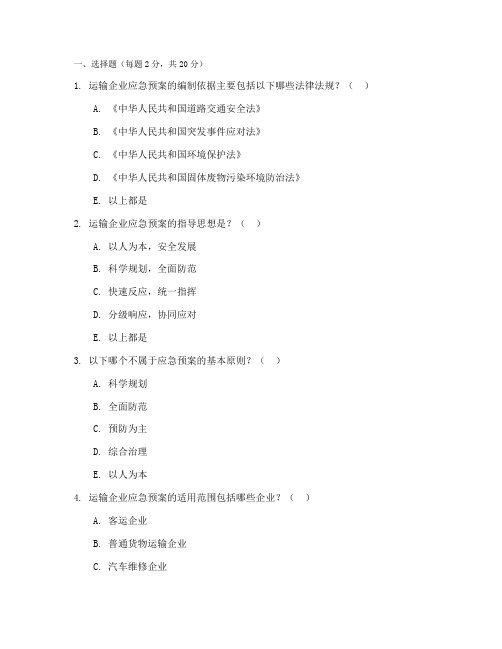 一、选择题（每题 2 分，共 20 分）

1. 运输企业应急预案的编制依据主要包括以下哪些法律法规？（ ）

A. 《中华人民共和国道路交通安全法》

B. 《中华人民共和国突发事件应对法》

C. 《中华人民共和国环境保护法》

D. 《中华人民共和国固体废物污染环境防治法》

E. 以上都是

2. 运输企业应急预案的指导思想是？（ ）

A. 以人为本，安全发展

B. 科学规划，全面防范

C. 快速反应，统一指挥

D. 分级响应，协同应对

E. 以上都是

3. 以下哪个不属于应急预案的基本原则？（ ）

A. 科学规划

B. 全面防范

C. 预防为主

D. 综合治理

E. 以人为本

4. 运输企业应急预案的适用范围包括哪些企业？（ ）

A. 客运企业

B. 普通货物运输企业

C. 汽车维修企业